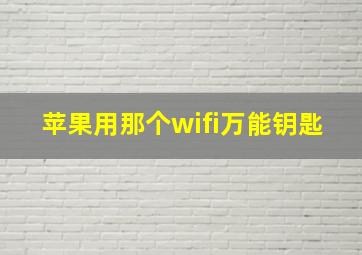 苹果用那个wifi万能钥匙